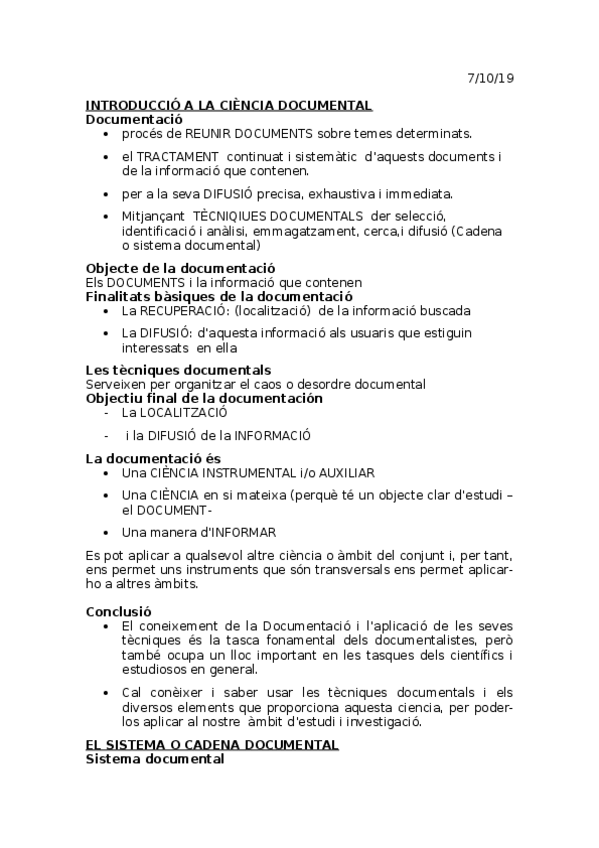 7/10/19

INTRODUCCIÓ A LA CIÈNCIA DOCUMENTAL
Documentació
• procés de REUNIR DOCUMENTS sobre temes determinats.
• el TRACTAMENT continuat i sistemàtic d'aquests documents i de la informació que contenen.
• per a la seva DIFUSIÓ precisa, exhaustiva i immediata.
• Mitjançant TÈCNIQIUES DOCUMENTALS der selecció, identificació i anàlisi, emmagatzament, cerca,i difusió (Cadena o sistema documental)

Objecte de la documentació
Els DOCUMENTS i la informació que contenen
Finalitats bàsiques de la documentació
• La RECUPERACIÓ: (localització) de la informació buscada
• La DIFUSIÓ: d'aquesta informació als usuaris que estiguin interessats en ella

Les tècniques documentals
Serveixen per organitzar el caos o desordre documental
Objectiu final de la documentación
- La LOCALITZACIÓ
- i la DIFUSIÓ de la INFORMACIÓ

La documentació és
• Una CIÈNCIA INSTRUMENTAL i/o AUXILIAR
• Una CIÈNCIA en si mateixa (perquè té un objecte clar d'estudi – el DOCUMENT-
• Una manera d'INFORMAR

Es pot aplicar a qualsevol altre ciència o àmbit del conjunt i, per tant, ens permet uns instruments que són transversals ens permet aplicar-ho a altres àmbits.

Conclusió
• El coneixement de la Documentació i l'aplicació de les seves tècniques és la tasca fonamental dels documentalistes, però també ocupa un lloc important en les tasques dels científics i estudiosos en general.
• Cal conèixer i saber usar les tècniques documentals i els diversos elements que proporciona aquesta ciencia, per poder-los aplicar al nostre àmbit d'estudi i investigació.

EL SISTEMA O CADENA DOCUMENTAL
Sistema documental